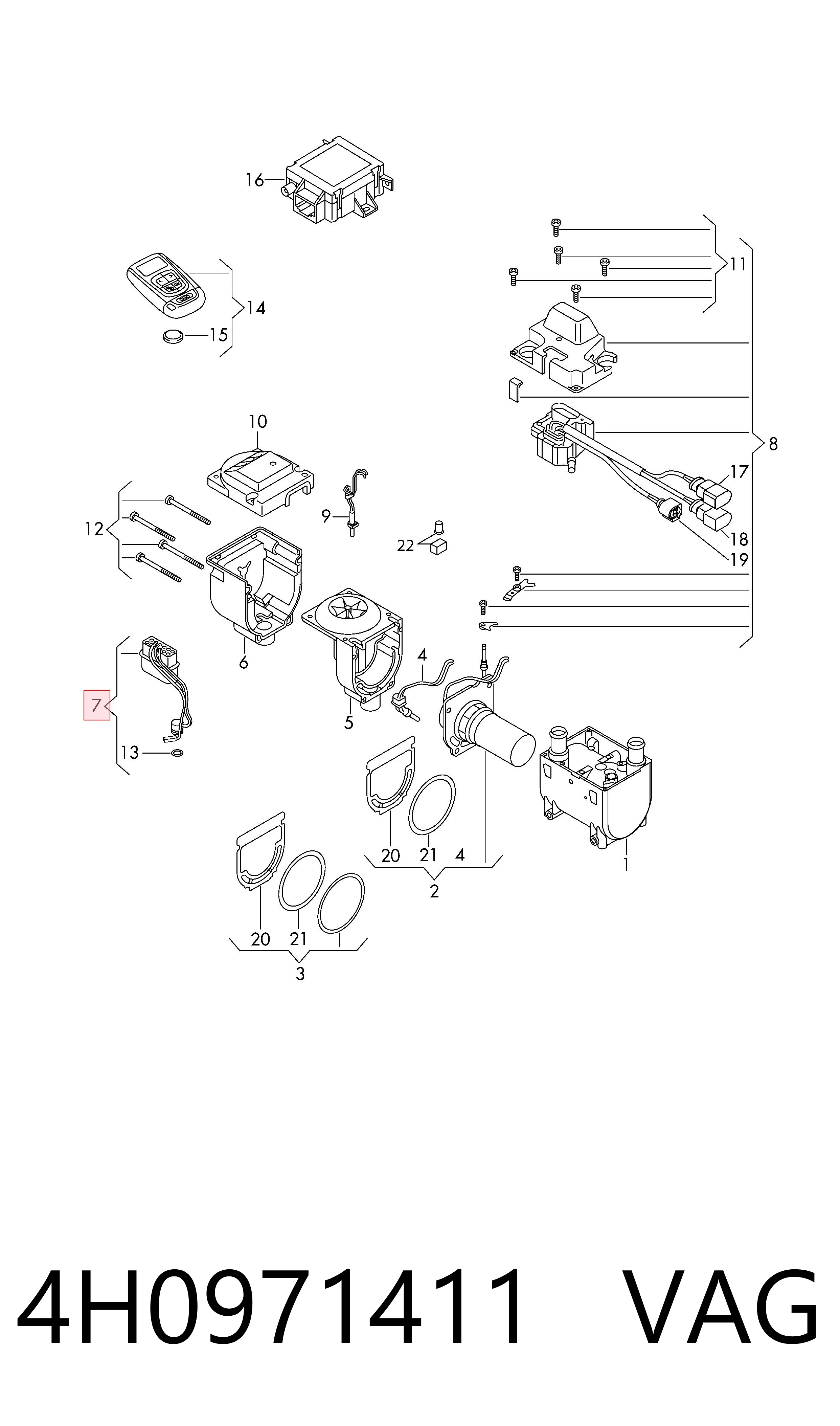 16
11
14
15
10
8
17
12
9
22
18
19
6
4
7
5
13
20
21
4
1
2
20
21
3
4H0971411 VAG